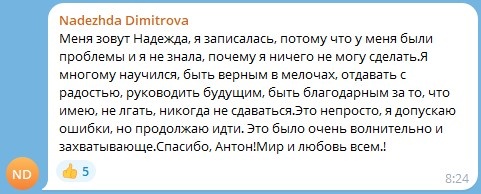 Nadezhda Dimitrova
Меня зовут Надежда, я записалась, потому что у меня были проблемы и я не знала, почему я ничего не могу сделать.Я многому научился, быть верным в мелочах, отдавать с радостью, руководить будущим, быть благодарным за то, что имею, не лгать, никогда не сдаваться.Это непросто, я допускаю ошибки, но продолжаю идти. Это было очень волнительно и захватывающе.Спасибо, Антон!Мир и любовь всем.!

ND

👍 5

8:24